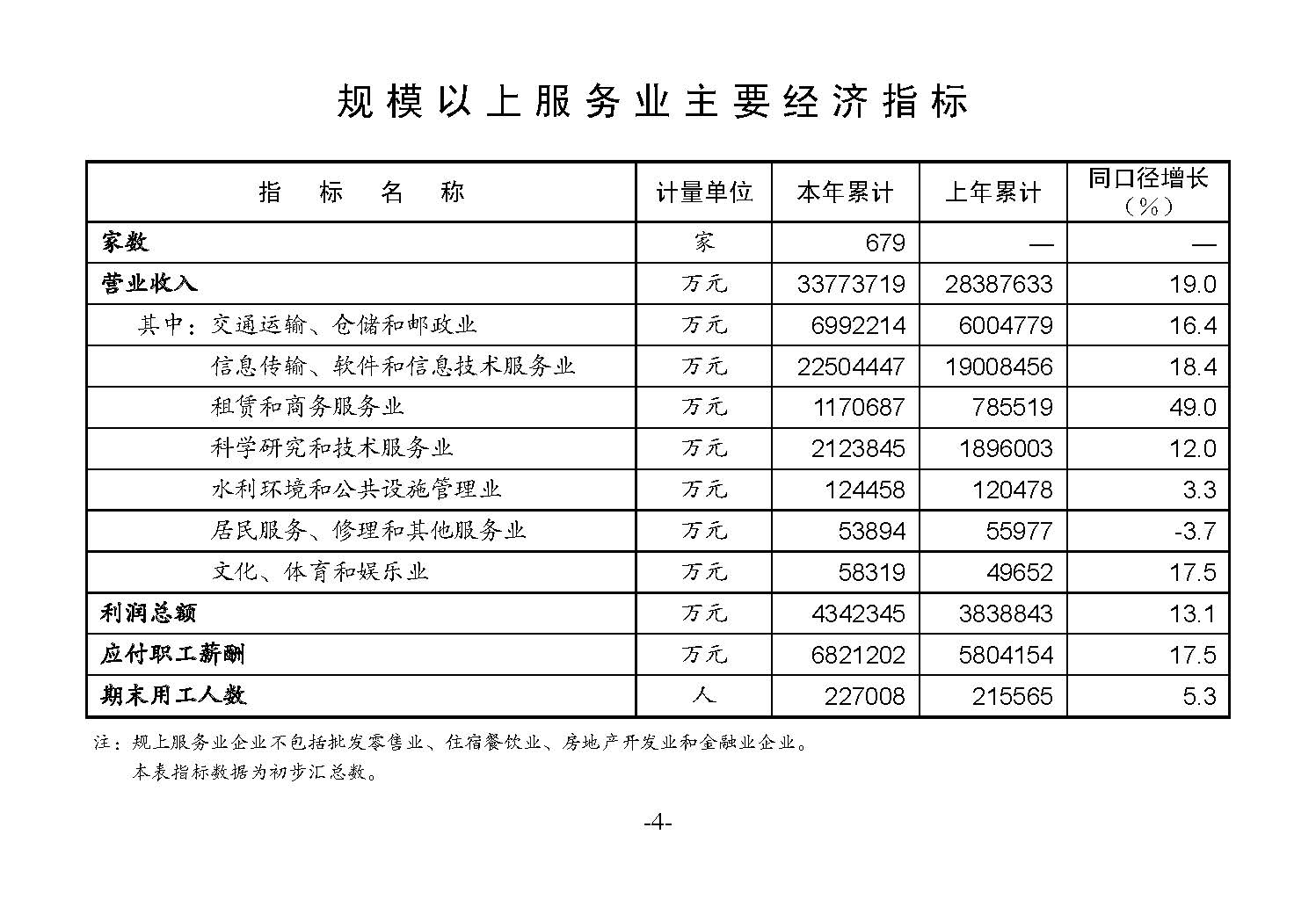 规模以上服务业主要经济指标

| 指　标　名　称 | 计量单位 | 本年累计 | 上年累计 | 同口径增长（%） |
|---|---|---|---|---|
| 家数 | 家 | 679 | — | — |
| 营业收入 | 万元 | 33773719 | 28387633 | 19.0 |
| 其中：交通运输、仓储和邮政业 | 万元 | 6992214 | 6004779 | 16.4 |
| 信息传输、软件和信息技术服务业 | 万元 | 22504447 | 19008456 | 18.4 |
| 租赁和商务服务业 | 万元 | 1170687 | 785519 | 49.0 |
| 科学研究和技术服务业 | 万元 | 2123845 | 1896003 | 12.0 |
| 水利环境和公共设施管理业 | 万元 | 124458 | 120478 | 3.3 |
| 居民服务、修理和其他服务业 | 万元 | 53894 | 55977 | -3.7 |
| 文化、体育和娱乐业 | 万元 | 58319 | 49652 | 17.5 |
| 利润总额 | 万元 | 4342345 | 3838843 | 13.1 |
| 应付职工薪酬 | 万元 | 6821202 | 5804154 | 17.5 |
| 期末用工人数 | 人 | 227008 | 215565 | 5.3 |

注：规上服务业企业不包括批发零售业、住宿餐饮业、房地产开发业和金融业企业。
本表指标数据为初步汇总数。

-4-